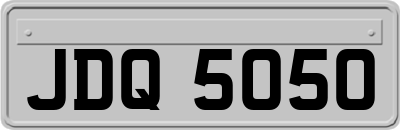 JDQ 5050